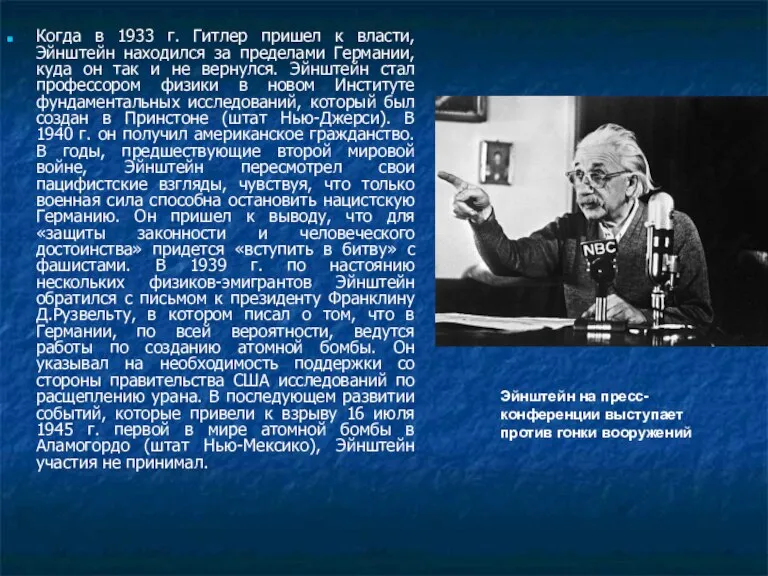 Когда в 1933 г. Гитлер пришел к власти, Эйнштейн находился за пределами Германии, куда он так и не вернулся. Эйнштейн стал профессором физики в новом Институте фундаментальных исследований, который был создан в Принстоне (штат Нью-Джерси). В 1940 г. он получил американское гражданство. В годы, предшествующие второй мировой войне, Эйнштейн пересмотрел свои пацифистские взгляды, чувствуя, что только военная сила способна остановить нацистскую Германию. Он пришел к выводу, что для «защиты законности и человеческого достоинства» придется «вступить в битву» с фашистами. В 1939 г. по настоянию нескольких физиков-эмигрантов Эйнштейн обратился с письмом к президенту Франклину Д.Рузвельту, в котором писал о том, что в Германии, по всей вероятности, ведутся работы по созданию атомной бомбы. Он указывал на необходимость поддержки со стороны правительства США исследований по расщеплению урана. В последующем развитии событий, которые привели к взрыву 16 июля 1945 г. первой в мире атомной бомбы в Аламогордо (штат Нью-Мексико), Эйнштейн участия не принимал.

NBC

Эйнштейн на пресс-конференции выступает против гонки вооружений